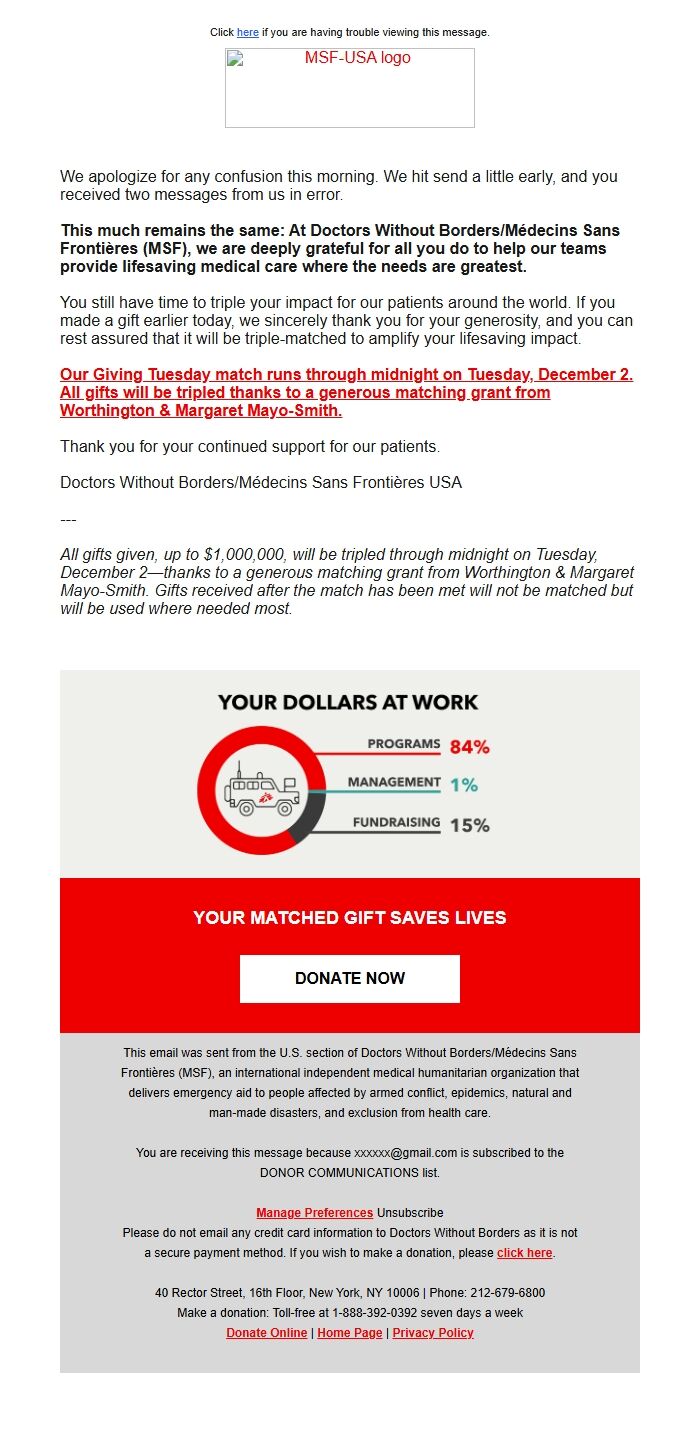 Click here if you are having trouble viewing this message.

MSF-USA logo

We apologize for any confusion this morning. We hit send a little early, and you received two messages from us in error.

This much remains the same: At Doctors Without Borders/Médecins Sans Frontières (MSF), we are deeply grateful for all you do to help our teams provide lifesaving medical care where the needs are greatest.

You still have time to triple your impact for our patients around the world. If you made a gift earlier today, we sincerely thank you for your generosity, and you can rest assured that it will be triple-matched to amplify your lifesaving impact.

Our Giving Tuesday match runs through midnight on Tuesday, December 2. All gifts will be tripled thanks to a generous matching grant from Worthington & Margaret Mayo-Smith.

Thank you for your continued support for our patients.

Doctors Without Borders/Médecins Sans Frontières USA

---

All gifts given, up to $1,000,000, will be tripled through midnight on Tuesday, December 2—thanks to a generous matching grant from Worthington & Margaret Mayo-Smith. Gifts received after the match has been met will not be matched but will be used where needed most.

YOUR DOLLARS AT WORK

PROGRAMS 84%

MANAGEMENT 1%

FUNDRAISING 15%

YOUR MATCHED GIFT SAVES LIVES

DONATE NOW

This email was sent from the U.S. section of Doctors Without Borders/Médecins Sans Frontières (MSF), an international independent medical humanitarian organization that delivers emergency aid to people affected by armed conflict, epidemics, natural and man-made disasters, and exclusion from health care.

You are receiving this message because xxxxxx@gmail.com is subscribed to the DONOR COMMUNICATIONS list.

Manage Preferences Unsubscribe
Please do not email any credit card information to Doctors Without Borders as it is not a secure payment method. If you wish to make a donation, please click here.

40 Rector Street, 16th Floor, New York, NY 10006 | Phone: 212-679-6800
Make a donation: Toll-free at 1-888-392-0392 seven days a week
Donate Online | Home Page | Privacy Policy